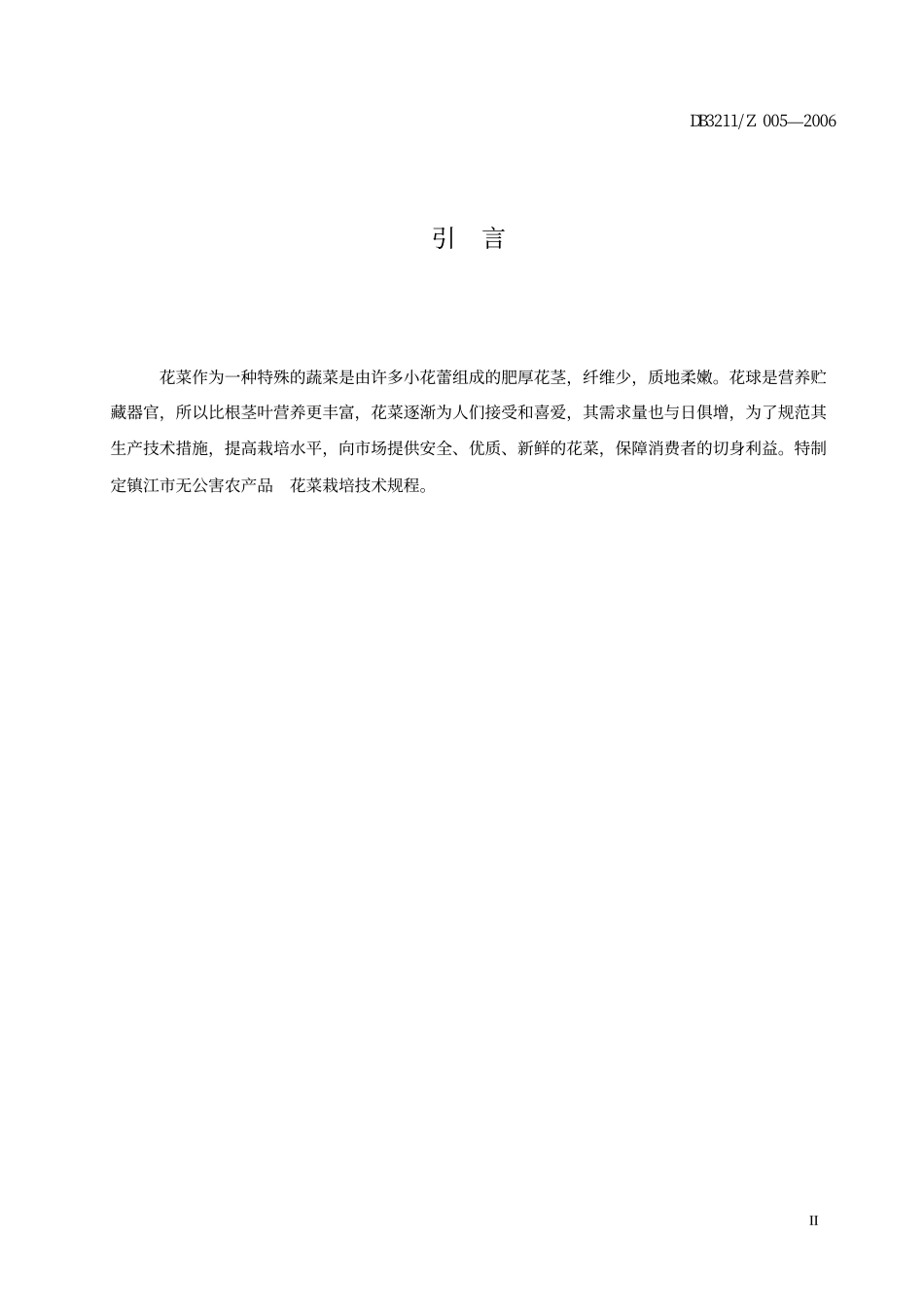 DB3211/Z 005—2006

引 言

花菜作为一种特殊的蔬菜是由许多小花蕾组成的肥厚花茎，纤维少，质地柔嫩。花球是营养贮藏器官，所以比根茎叶营养更丰富，花菜逐渐为人们接受和喜爱，其需求量也与日俱增，为了规范其生产技术措施，提高栽培水平，向市场提供安全、优质、新鲜的花菜，保障消费者的切身利益。特制定镇江市无公害农产品 花菜栽培技术规程。

II